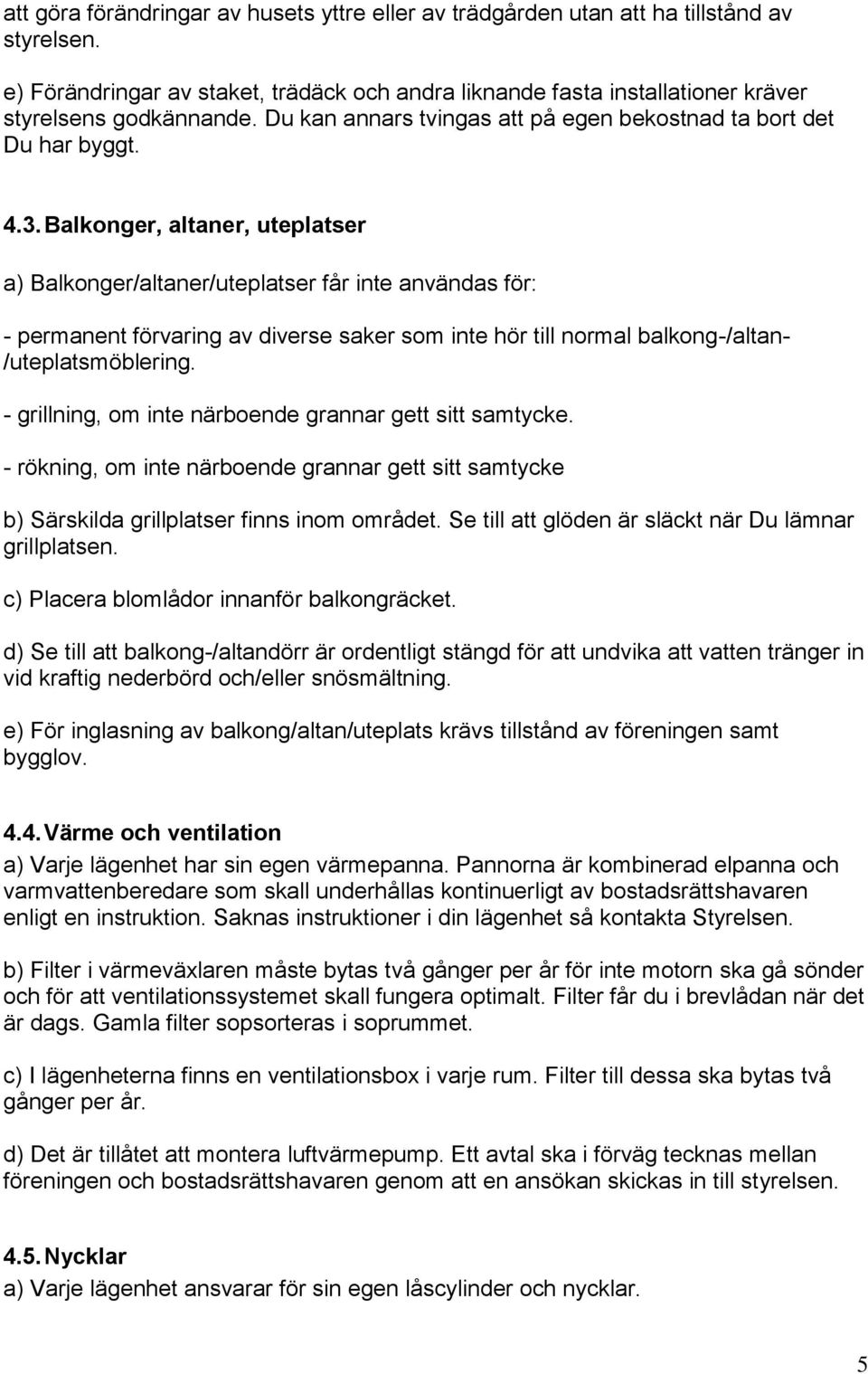 att göra förändringar av husets yttre eller av trädgården utan att ha tillstånd av styrelsen.

e) Förändringar av staket, trädäck och andra liknande fasta installationer kräver styrelsens godkännande. Du kan annars tvingas att på egen bekostnad ta bort det Du har byggt.

4.3. Balkonger, altaner, uteplatser

a) Balkonger/altaner/uteplatser får inte användas för:

- permanent förvaring av diverse saker som inte hör till normal balkong-/altan-/uteplatsmöblering.

- grillning, om inte närboende grannar gett sitt samtycke.

- rökning, om inte närboende grannar gett sitt samtycke

b) Särskilda grillplatser finns inom området. Se till att glöden är släckt när Du lämnar grillplatsen.

c) Placera blomlådor innanför balkongräcket.

d) Se till att balkong-/altandörr är ordentligt stängd för att undvika att vatten tränger in vid kraftig nederbörd och/eller snösmältning.

e) För inglasning av balkong/altan/uteplats krävs tillstånd av föreningen samt bygglov.

4.4. Värme och ventilation

a) Varje lägenhet har sin egen värmepanna. Pannorna är kombinerad elpanna och varmvattenberedare som skall underhållas kontinuerligt av bostadsrättshavaren enligt en instruktion. Saknas instruktioner i din lägenhet så kontakta Styrelsen.

b) Filter i värmeväxlaren måste bytas två gånger per år för inte motorn ska gå sönder och för att ventilationssystemet skall fungera optimalt. Filter får du i brevlådan när det är dags. Gamla filter sopsorteras i soprummet.

c) I lägenheterna finns en ventilationsbox i varje rum. Filter till dessa ska bytas två gånger per år.

d) Det är tillåtet att montera luftvärmepump. Ett avtal ska i förväg tecknas mellan föreningen och bostadsrättshavaren genom att en ansökan skickas in till styrelsen.

4.5. Nycklar

a) Varje lägenhet ansvarar för sin egen låscylinder och nycklar.

5